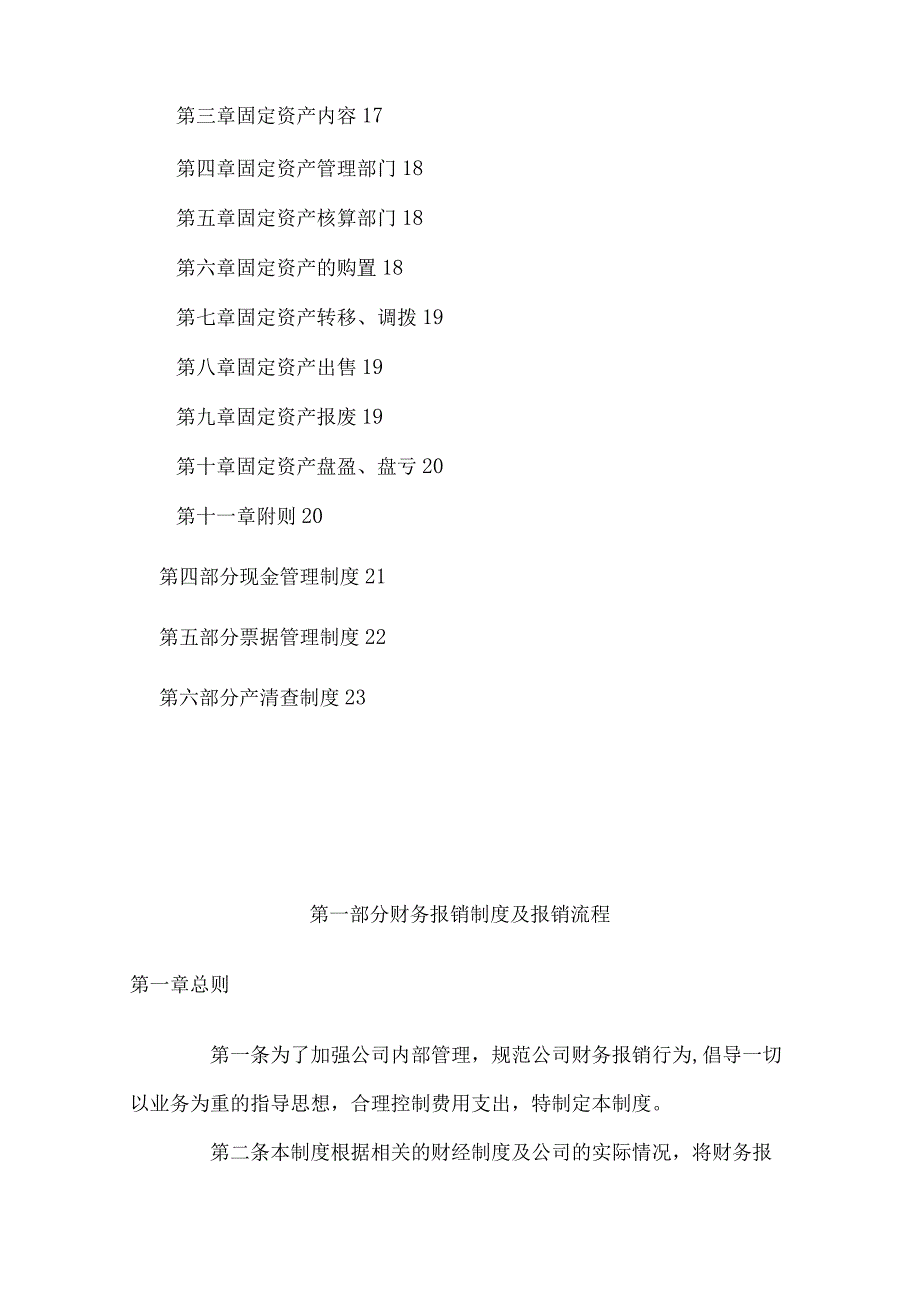 第三章固定资产内容 17

第四章固定资产管理部门 18

第五章固定资产核算部门 18

第六章固定资产的购置 18

第七章固定资产转移、调拨 19

第八章固定资产出售 19

第九章固定资产报废 19

第十章固定资产盘盈、盘亏 20

第十一章附则 20

第四部分现金管理制度 21

第五部分票据管理制度 22

第六部分产清查制度 23

第一部分财务报销制度及报销流程

第一章总则

第一条为了加强公司内部管理，规范公司财务报销行为,倡导一切以业务为重的指导思想，合理控制费用支出，特制定本制度。

第二条本制度根据相关的财经制度及公司的实际情况，将财务报